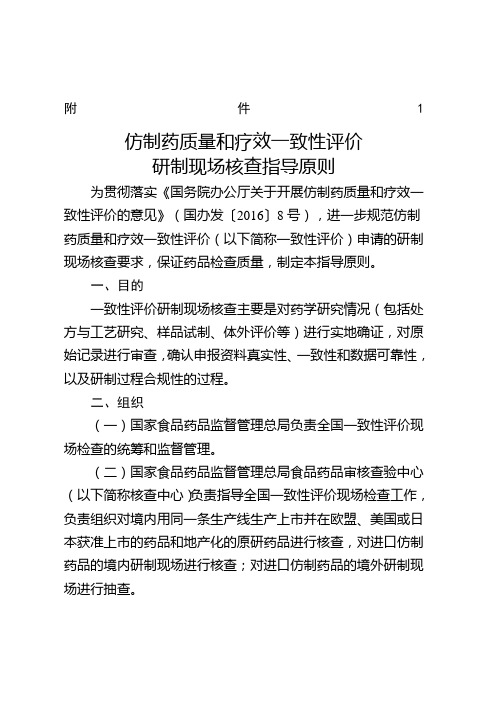 附 件 1

仿制药质量和疗效一致性评价
研制现场核查指导原则

为贯彻落实《国务院办公厅关于开展仿制药质量和疗效一致性评价的意见》（国办发〔2016〕8号），进一步规范仿制药质量和疗效一致性评价（以下简称一致性评价）申请的研制现场核查要求，保证药品检查质量，制定本指导原则。

一、目的

一致性评价研制现场核查主要是对药学研究情况（包括处方与工艺研究、样品试制、体外评价等）进行实地确证，对原始记录进行审查，确认申报资料真实性、一致性和数据可靠性，以及研制过程合规性的过程。

二、组织

（一）国家食品药品监督管理总局负责全国一致性评价现场检查的统筹和监督管理。

（二）国家食品药品监督管理总局食品药品审核查验中心（以下简称核查中心）负责指导全国一致性评价现场检查工作，负责组织对境内用同一条生产线生产上市并在欧盟、美国或日本获准上市的药品和地产化的原研药品进行核查，对进口仿制药品的境内研制现场进行核查；对进口仿制药品的境外研制现场进行抽查。